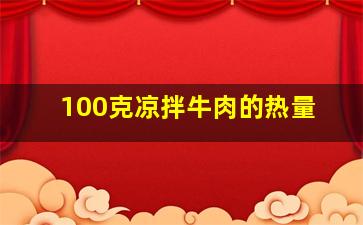 100克凉拌牛肉的热量